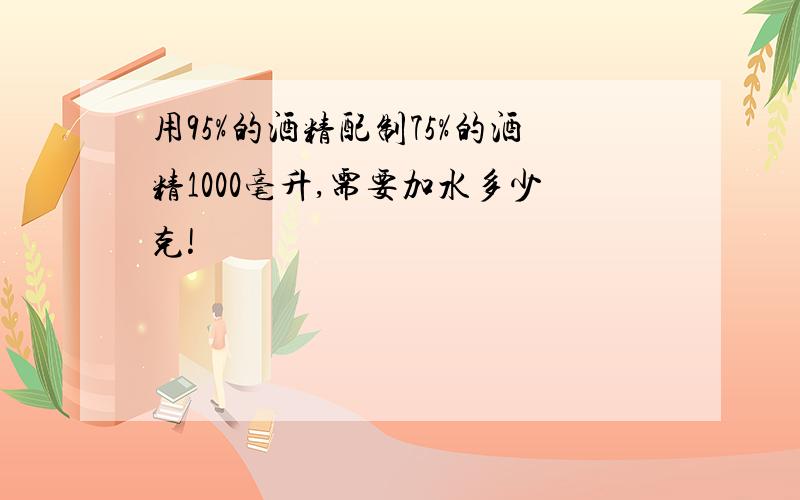 用95%的酒精配制75%的酒精1000毫升,需要加水多少克!